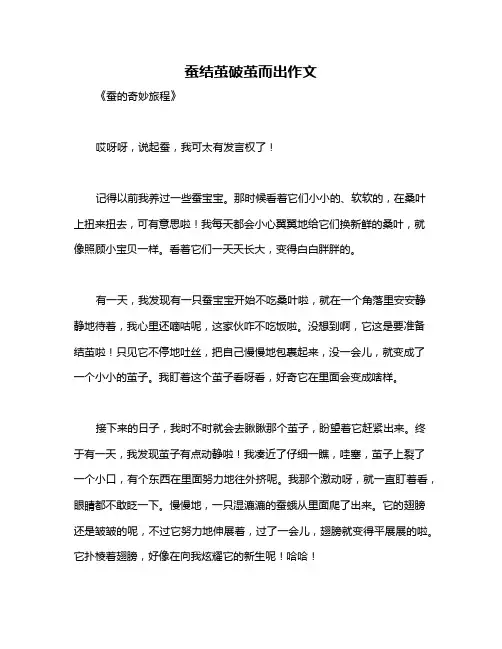 蚕结茧破茧而出作文

《蚕的奇妙旅程》

哎呀呀，说起蚕，我可太有发言权了！

记得以前我养过一些蚕宝宝。那时候看着它们小小的、软软的，在桑叶上扭来扭去，可有意思啦！我每天都会小心翼翼地给它们换新鲜的桑叶，就像照顾小宝贝一样。看着它们一天天长大，变得白白胖胖的。

有一天，我发现有一只蚕宝宝开始不吃桑叶啦，就在一个角落里安安静静地待着，我心里还嘀咕呢，这家伙咋不吃饭啦。没想到啊，它这是要准备结茧啦！只见它不停地吐丝，把自己慢慢地包裹起来，没一会儿，就变成了一个小小的茧子。我盯着这个茧子看呀看，好奇它在里面会变成啥样。

接下来的日子，我时不时就会去瞅瞅那个茧子，盼望着它赶紧出来。终于有一天，我发现茧子有点动静啦！我凑近了仔细一瞧，哇塞，茧子上裂了一个小口，有个东西在里面努力地往外挤呢。我那个激动呀，就一直盯着看，眼睛都不敢眨一下。慢慢地，一只湿漉漉的蚕蛾从里面爬了出来。它的翅膀还是皱皱的呢，不过它努力地伸展着，过了一会儿，翅膀就变得平展展的啦。它扑棱着翅膀，好像在向我炫耀它的新生呢！哈哈！